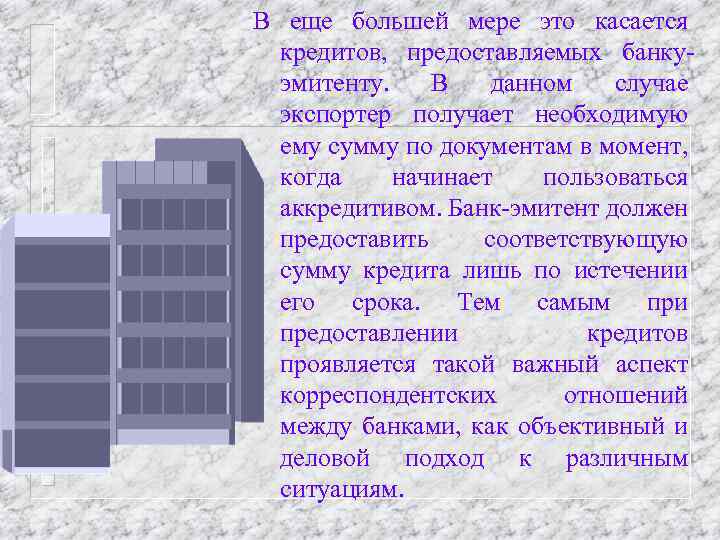 В еще большей мере это касается кредитов, предоставляемых банку-эмитенту. В данном случае экспортер получает необходимую ему сумму по документам в момент, когда начинает пользоваться аккредитивом. Банк-эмитент должен предоставить соответствующую сумму кредита лишь по истечении его срока. Тем самым при предоставлении кредитов проявляется такой важный аспект корреспондентских отношений между банками, как объективный и деловой подход к различным ситуациям.